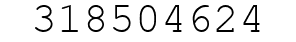 318504624